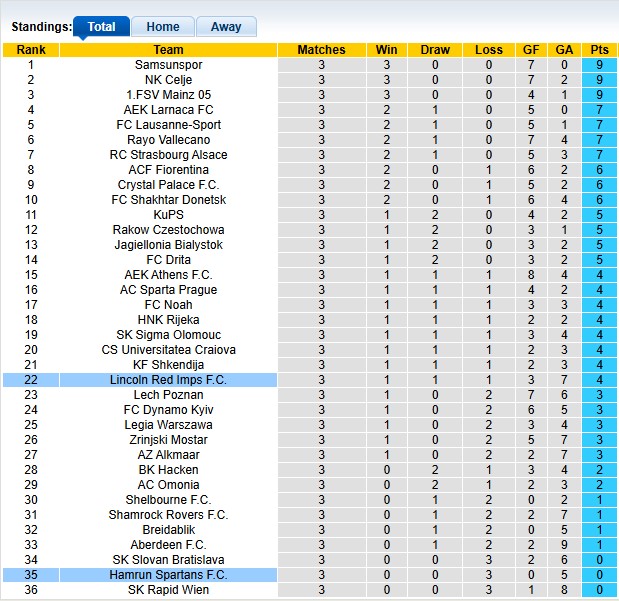 Standings: Total Home Away

| Rank | Team | Matches | Win | Draw | Loss | GF | GA | Pts |
|---|---|---|---|---|---|---|---|---|
| 1 | Samsunspor | 3 | 3 | 0 | 0 | 7 | 0 | 9 |
| 2 | NK Celje | 3 | 3 | 0 | 0 | 7 | 2 | 9 |
| 3 | 1.FSV Mainz 05 | 3 | 3 | 0 | 0 | 4 | 1 | 9 |
| 4 | AEK Larnaca FC | 3 | 2 | 1 | 0 | 5 | 0 | 7 |
| 5 | FC Lausanne-Sport | 3 | 2 | 1 | 0 | 5 | 1 | 7 |
| 6 | Rayo Vallecano | 3 | 2 | 1 | 0 | 7 | 4 | 7 |
| 7 | RC Strasbourg Alsace | 3 | 2 | 1 | 0 | 5 | 3 | 7 |
| 8 | ACF Fiorentina | 3 | 2 | 0 | 1 | 6 | 2 | 6 |
| 9 | Crystal Palace F.C. | 3 | 2 | 0 | 1 | 5 | 2 | 6 |
| 10 | FC Shakhtar Donetsk | 3 | 2 | 0 | 1 | 6 | 4 | 6 |
| 11 | KuPS | 3 | 1 | 2 | 0 | 4 | 2 | 5 |
| 12 | Rakow Czestochowa | 3 | 1 | 2 | 0 | 3 | 1 | 5 |
| 13 | Jagiellonia Bialystok | 3 | 1 | 2 | 0 | 3 | 2 | 5 |
| 14 | FC Drita | 3 | 1 | 2 | 0 | 3 | 2 | 5 |
| 15 | AEK Athens F.C. | 3 | 1 | 1 | 1 | 8 | 4 | 4 |
| 16 | AC Sparta Prague | 3 | 1 | 1 | 1 | 4 | 2 | 4 |
| 17 | FC Noah | 3 | 1 | 1 | 1 | 3 | 3 | 4 |
| 18 | HNK Rijeka | 3 | 1 | 1 | 1 | 2 | 2 | 4 |
| 19 | SK Sigma Olomouc | 3 | 1 | 1 | 1 | 3 | 4 | 4 |
| 20 | CS Universitatea Craiova | 3 | 1 | 1 | 1 | 2 | 3 | 4 |
| 21 | KF Shkendija | 3 | 1 | 1 | 1 | 2 | 3 | 4 |
| 22 | Lincoln Red Imps F.C. | 3 | 1 | 1 | 1 | 3 | 7 | 4 |
| 23 | Lech Poznan | 3 | 1 | 0 | 2 | 7 | 6 | 3 |
| 24 | FC Dynamo Kyiv | 3 | 1 | 0 | 2 | 6 | 5 | 3 |
| 25 | Legia Warszawa | 3 | 1 | 0 | 2 | 3 | 4 | 3 |
| 26 | Zrinjski Mostar | 3 | 1 | 0 | 2 | 5 | 7 | 3 |
| 27 | AZ Alkmaar | 3 | 1 | 0 | 2 | 2 | 7 | 3 |
| 28 | BK Hacken | 3 | 0 | 2 | 1 | 3 | 4 | 2 |
| 29 | AC Omonia | 3 | 0 | 2 | 1 | 2 | 3 | 2 |
| 30 | Shelbourne F.C. | 3 | 0 | 1 | 2 | 0 | 2 | 1 |
| 31 | Shamrock Rovers F.C. | 3 | 0 | 1 | 2 | 2 | 7 | 1 |
| 32 | Breidablik | 3 | 0 | 1 | 2 | 0 | 5 | 1 |
| 33 | Aberdeen F.C. | 3 | 0 | 1 | 2 | 2 | 9 | 1 |
| 34 | SK Slovan Bratislava | 3 | 0 | 0 | 3 | 2 | 6 | 0 |
| 35 | Hamrun Spartans F.C. | 3 | 0 | 0 | 3 | 0 | 5 | 0 |
| 36 | SK Rapid Wien | 3 | 0 | 0 | 3 | 1 | 8 | 0 |